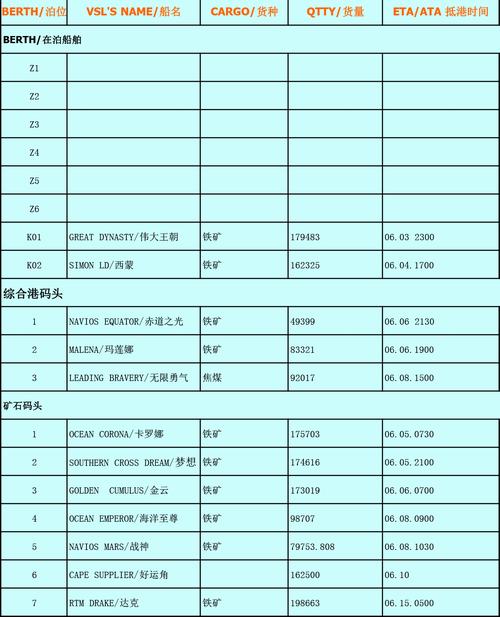 | BERTH/泊位 | VSL'S NAME/船名 | CARGO/货种 | QTTY/货量 | ETA/ATA 抵港时间 |
|---|---|---|---|---|
| BERTH/在泊船舶 | | | | |
| Z1 | | | | |
| Z2 | | | | |
| Z3 | | | | |
| Z4 | | | | |
| Z5 | | | | |
| Z6 | | | | |
| K01 | GREAT DYNASTY/伟大王朝 | 铁矿 | 179483 | 06.03 2300 |
| K02 | SIMON LD/西蒙 | 铁矿 | 162325 | 06.04.1700 |
| 综合港码头 | | | | |
| 1 | NAVIOS EQUATOR/赤道之光 | 铁矿 | 49399 | 06.06 2130 |
| 2 | MALENA/玛莲娜 | 铁矿 | 83321 | 06.06.1900 |
| 3 | LEADING BRAVERY/无限勇气 | 焦煤 | 92017 | 06.08.1500 |
| 矿石码头 | | | | |
| 1 | OCEAN CORONA/卡罗娜 | 铁矿 | 175703 | 06.05.0730 |
| 2 | SOUTHERN CROSS DREAM/梦想 | 铁矿 | 174616 | 06.05.2100 |
| 3 | GOLDEN CUMULUS/金云 | 铁矿 | 173019 | 06.06.0700 |
| 4 | OCEAN EMPEROR/海洋至尊 | 铁矿 | 98707 | 06.08.0900 |
| 5 | NAVIOS MARS/战神 | 铁矿 | 79753.808 | 06.08.1030 |
| 6 | CAPE SUPPLIER/好运角 | | 162500 | 06.10 |
| 7 | RTM DRAKE/达克 | 铁矿 | 198663 | 06.15.0500 |